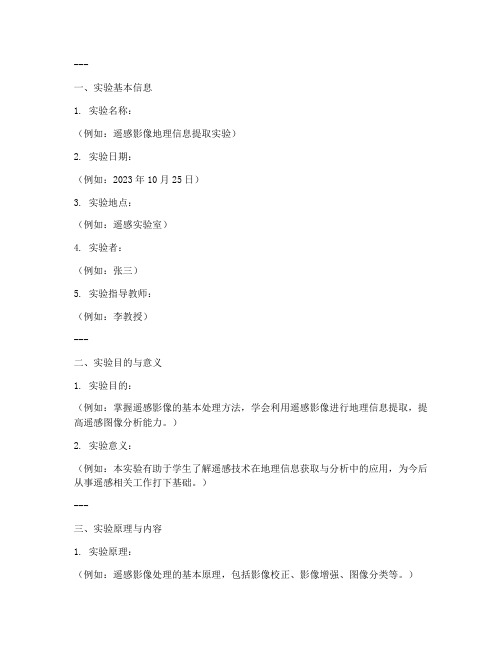 ---

一、实验基本信息

1. 实验名称：

（例如：遥感影像地理信息提取实验）

2. 实验日期：

（例如：2023 年 10 月 25 日）

3. 实验地点：

（例如：遥感实验室）

4. 实验者：

（例如：张三）

5. 实验指导教师：

（例如：李教授）

---

二、实验目的与意义

1. 实验目的：

（例如：掌握遥感影像的基本处理方法，学会利用遥感影像进行地理信息提取，提高遥感图像分析能力。）

2. 实验意义：

（例如：本实验有助于学生了解遥感技术在地理信息获取与分析中的应用，为今后从事遥感相关工作打下基础。）

---

三、实验原理与内容

1. 实验原理：

（例如：遥感影像处理的基本原理，包括影像校正、影像增强、图像分类等。）